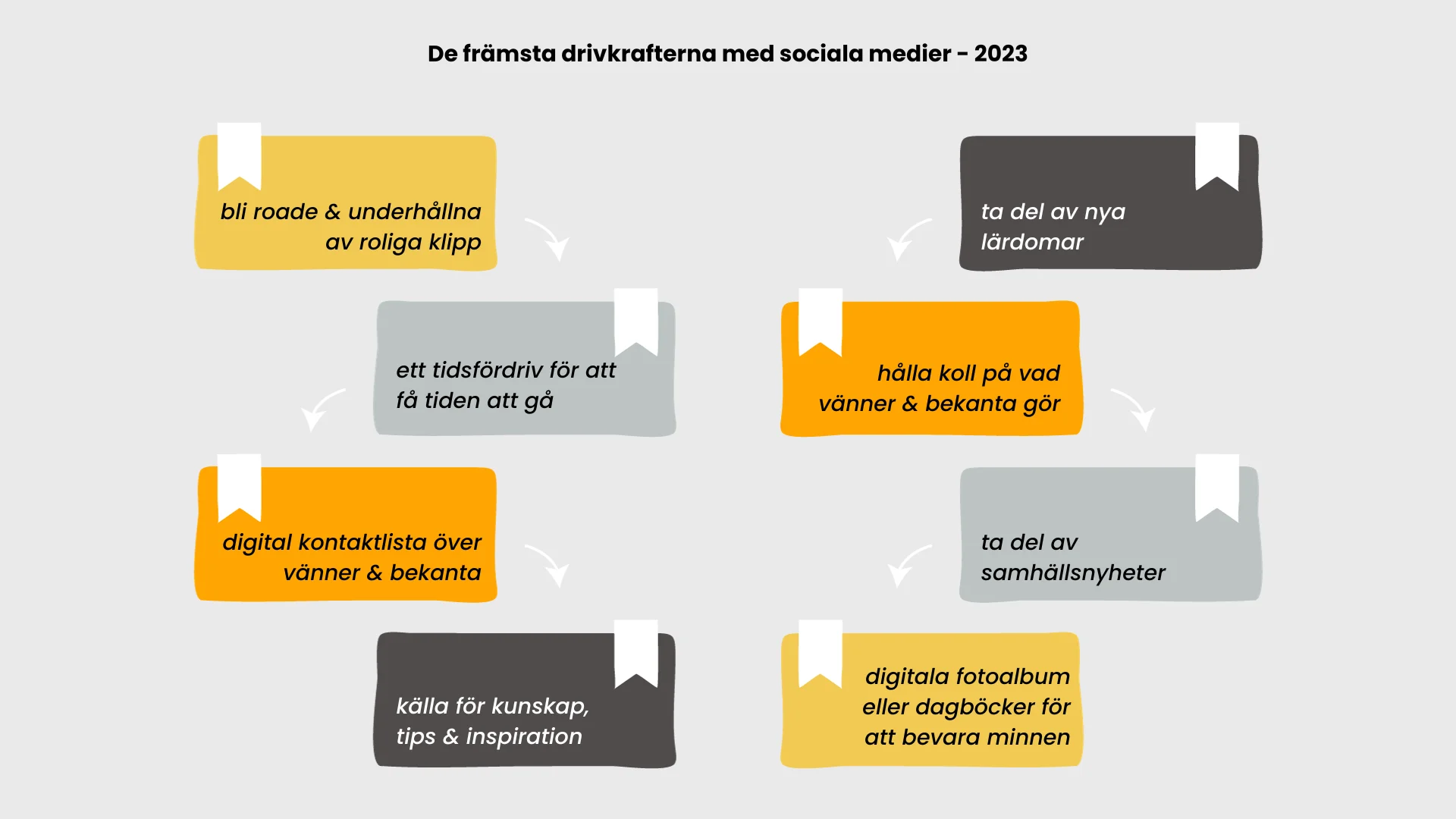 De främsta drivkrafterna med sociala medier - 2023

bli roade & underhållna av roliga klipp

ett tidsfördriv för att få tiden att gå

digital kontaktlista över vänner & bekanta

källa för kunskap, tips & inspiration

ta del av nya lärdomar

hålla koll på vad vänner & bekanta gör

ta del av samhällsnyheter

digitala fotoalbum eller dagböcker för att bevara minnen